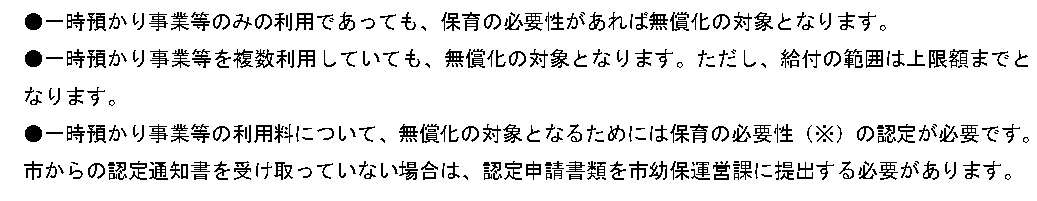 ●一時預かり事業等のみの利用であっても、保育の必要性があれば無償化の対象となります。

●一時預かり事業等を複数利用していても、無償化の対象となります。ただし、給付の範囲は上限額までとなります。

●一時預かり事業等の利用料について、無償化の対象となるためには保育の必要性（※）の認定が必要です。市からの認定通知書を受け取っていない場合は、認定申請書類を市幼保運営課に提出する必要があります。